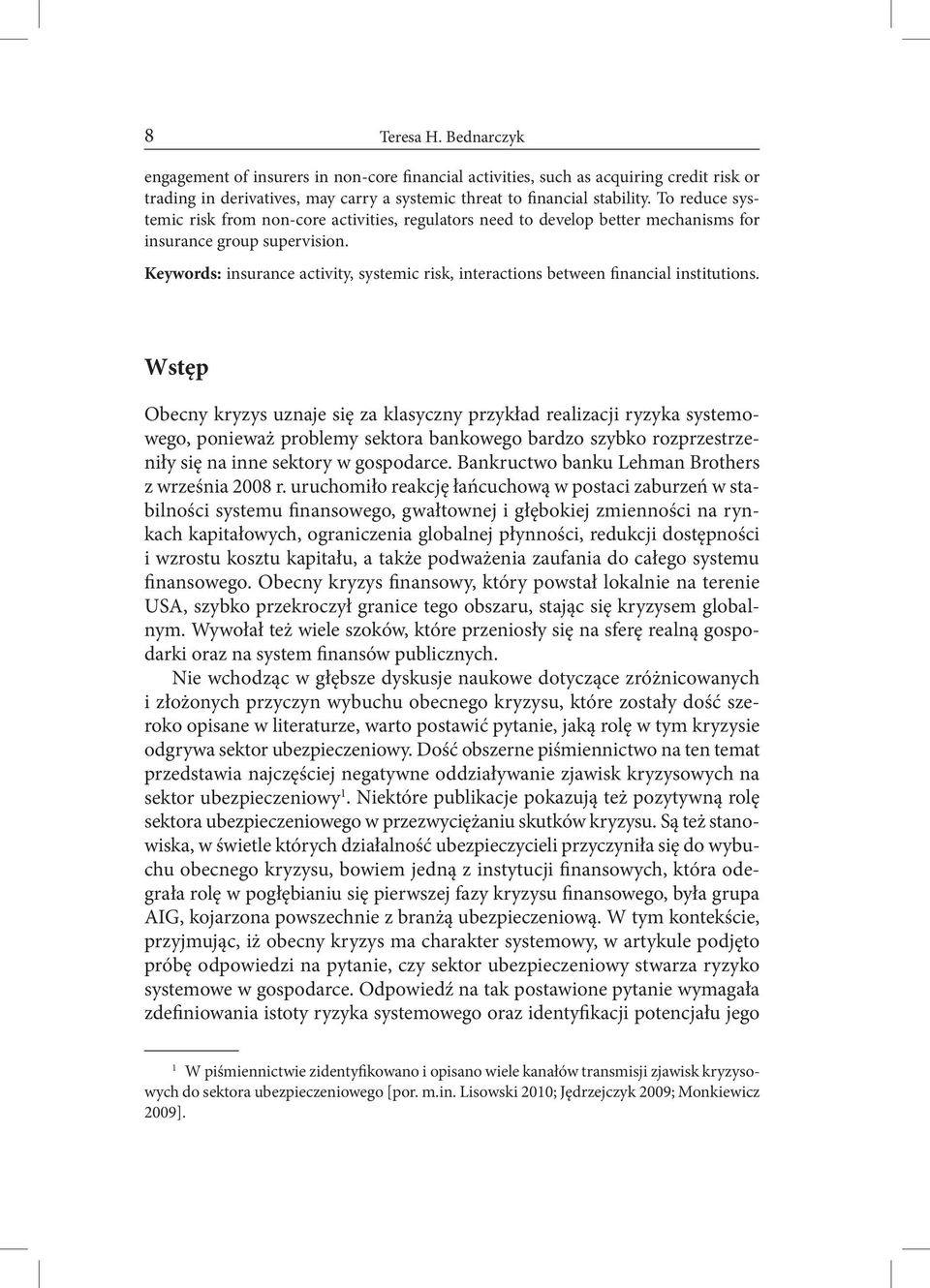 8 Teresa H. Bednarczyk

engagement of insurers in non-core financial activities, such as acquiring credit risk or trading in derivatives, may carry a systemic threat to financial stability. To reduce systemic risk from non-core activities, regulators need to develop better mechanisms for insurance group supervision.

Keywords: insurance activity, systemic risk, interactions between financial institutions.

Wstęp

Obecny kryzys uznaje się za klasyczny przykład realizacji ryzyka systemowego, ponieważ problemy sektora bankowego bardzo szybko rozprzestrzeniły się na inne sektory w gospodarce. Bankructwo banku Lehman Brothers z września 2008 r. uruchomiło reakcję łańcuchową w postaci zaburzeń w stabilności systemu finansowego, gwałtownej i głębokiej zmienności na rynkach kapitałowych, ograniczenia globalnej płynności, redukcji dostępności i wzrostu kosztu kapitału, a także podważenia zaufania do całego systemu finansowego. Obecny kryzys finansowy, który powstał lokalnie na terenie USA, szybko przekroczył granice tego obszaru, stając się kryzysem globalnym. Wywołał też wiele szoków, które przeniosły się na sferę realną gospodarki oraz na system finansów publicznych.

Nie wchodząc w głębsze dyskusje naukowe dotyczące zróżnicowanych i złożonych przyczyn wybuchu obecnego kryzysu, które zostały dość szeroko opisane w literaturze, warto postawić pytanie, jaką rolę w tym kryzysie odgrywa sektor ubezpieczeniowy. Dość obszerne piśmiennictwo na ten temat przedstawia najczęściej negatywne oddziaływanie zjawisk kryzysowych na sektor ubezpieczeniowy$^1$. Niektóre publikacje pokazują też pozytywną rolę sektora ubezpieczeniowego w przezwyciężaniu skutków kryzysu. Są też stanowiska, w świetle których działalność ubezpieczycieli przyczyniła się do wybuchu obecnego kryzysu, bowiem jedną z instytucji finansowych, która odegrała rolę w pogłębianiu się pierwszej fazy kryzysu finansowego, była grupa AIG, kojarzona powszechnie z branżą ubezpieczeniową. W tym kontekście, przyjmując, iż obecny kryzys ma charakter systemowy, w artykule podjęto próbę odpowiedzi na pytanie, czy sektor ubezpieczeniowy stwarza ryzyko systemowe w gospodarce. Odpowiedź na tak postawione pytanie wymagała zdefiniowania istoty ryzyka systemowego oraz identyfikacji potencjału jego

$^1$ W piśmiennictwie zidentyfikowano i opisano wiele kanałów transmisji zjawisk kryzysowych do sektora ubezpieczeniowego [por. m.in. Lisowski 2010; Jędrzejczyk 2009; Monkiewicz 2009].